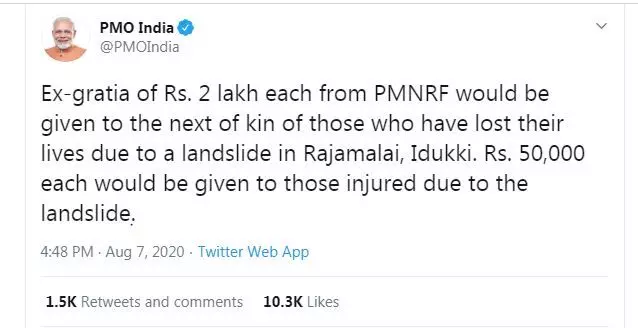 PMO India
@PMOIndia

Ex-gratia of Rs. 2 lakh each from PMNRF would be given to the next of kin of those who have lost their lives due to a landslide in Rajamalai, Idukki. Rs. 50,000 each would be given to those injured due to the landslide.

4:48 PM · Aug 7, 2020 · Twitter Web App

1.5K Retweets and comments 10.3K Likes